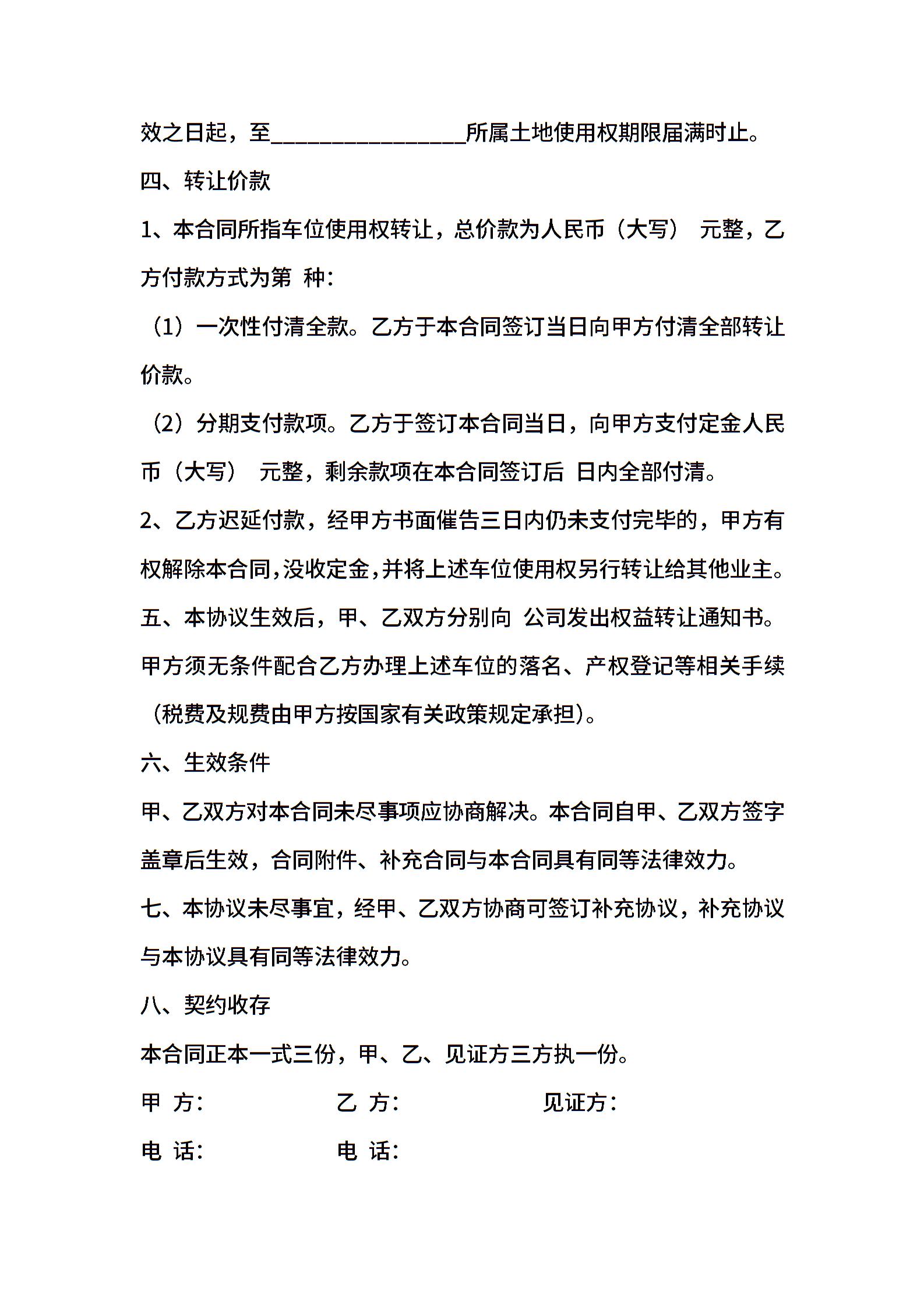 效之日起，至________________所属土地使用权期限届满时止。

四、转让价款

1、本合同所指车位使用权转让，总价款为人民币（大写） 元整，乙方付款方式为第 种：

（1）一次性付清全款。乙方于本合同签订当日向甲方付清全部转让价款。

（2）分期支付款项。乙方于签订本合同当日，向甲方支付定金人民币（大写） 元整，剩余款项在本合同签订后 日内全部付清。

2、乙方迟延付款，经甲方书面催告三日内仍未支付完毕的，甲方有权解除本合同，没收定金，并将上述车位使用权另行转让给其他业主。

五、本协议生效后，甲、乙双方分别向 公司发出权益转让通知书。甲方须无条件配合乙方办理上述车位的落名、产权登记等相关手续（税费及规费由甲方按国家有关政策规定承担）。

六、生效条件

甲、乙双方对本合同未尽事项应协商解决。本合同自甲、乙双方签字盖章后生效，合同附件、补充合同与本合同具有同等法律效力。

七、本协议未尽事宜，经甲、乙双方协商可签订补充协议，补充协议与本协议具有同等法律效力。

八、契约收存

本合同正本一式三份，甲、乙、见证方三方执一份。

甲 方： 乙 方： 见证方：

电 话： 电 话：